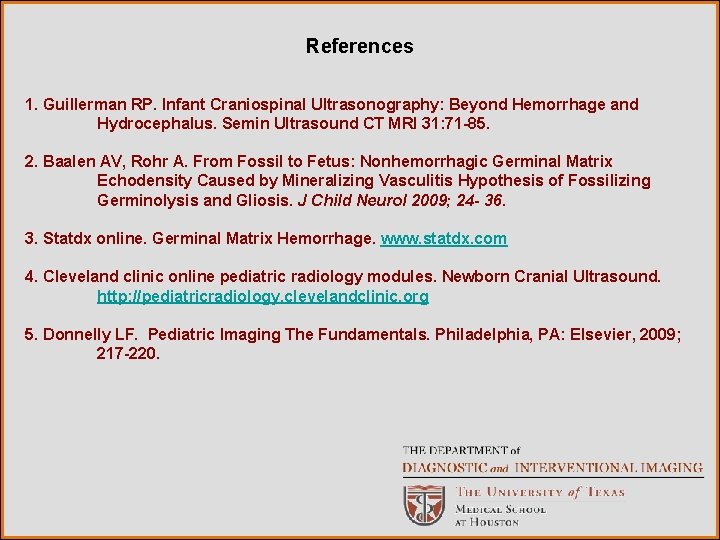 References

1. Guillerman RP. Infant Craniospinal Ultrasonography: Beyond Hemorrhage and Hydrocephalus. Semin Ultrasound CT MRI 31:71-85.

2. Baalen AV, Rohr A. From Fossil to Fetus: Nonhemorrhagic Germinal Matrix Echodensity Caused by Mineralizing Vasculitis Hypothesis of Fossilizing Germinolysis and Gliosis. J Child Neurol 2009; 24- 36.

3. Statdx online. Germinal Matrix Hemorrhage. www.statdx.com

4. Cleveland clinic online pediatric radiology modules. Newborn Cranial Ultrasound. http://pediatricradiology.clevelandclinic.org

5. Donnelly LF. Pediatric Imaging The Fundamentals. Philadelphia, PA: Elsevier, 2009; 217-220.

THE DEPARTMENT of
DIAGNOSTIC and INTERVENTIONAL IMAGING

THE UNIVERSITY of TEXAS
MEDICAL SCHOOL
AT HOUSTON